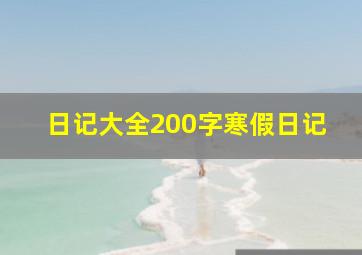 日记大全200字寒假日记